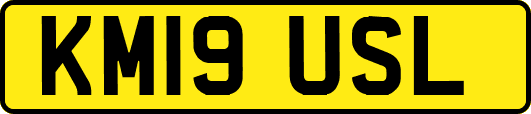 KM19 USL